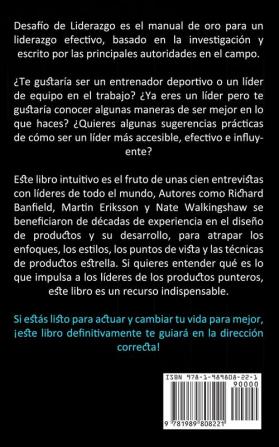 Desafío de Liderazgo es el manual de oro para un liderazgo efectivo, basado en la investigación y escrito por las principales autoridades en el campo.

¿Te gustaría ser un entrenador deportivo o un líder de equipo en el trabajo? ¿Ya eres un líder pero te gustaría conocer algunas maneras de ser mejor en lo que haces? ¿Quieres algunas sugerencias prácticas de cómo ser un líder más accesible, efectivo e influyente?

Este libro intuitivo es el fruto de unas cien entrevistas con líderes de todo el mundo, Autores como Richard Banfield, Martin Eriksson y Nate Walkingshaw se beneficiaron de décadas de experiencia en el diseño de productos y su desarrollo, para atrapar los enfoques, los estilos, los puntos de vista y las técnicas de productos estrella. Si quieres entender qué es lo que impulsa a los líderes de los productos punteros, este libro es un recurso indispensable.

Si estás listo para actuar y cambiar tu vida para mejor, ¡este libro definitivamente te guiará en la dirección correcta!

ISBN 978-1-989808-22-1
90000
9 781989 808221